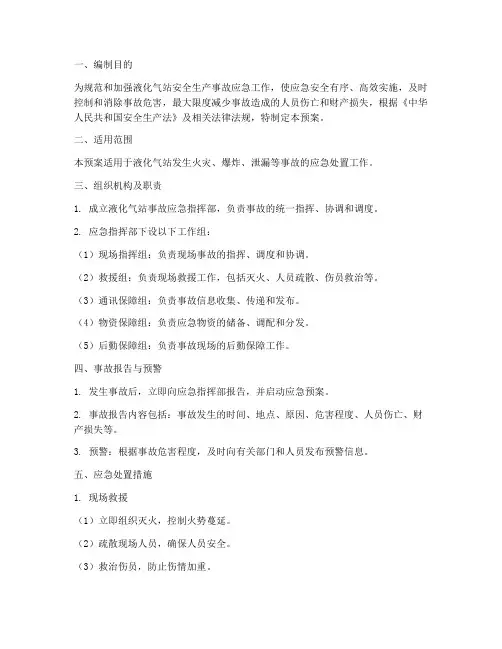 一、编制目的

为规范和加强液化气站安全生产事故应急工作，使应急安全有序、高效实施，及时控制和消除事故危害，最大限度减少事故造成的人员伤亡和财产损失，根据《中华人民共和国安全生产法》及相关法律法规，特制定本预案。

二、适用范围

本预案适用于液化气站发生火灾、爆炸、泄漏等事故的应急处置工作。

三、组织机构及职责

1. 成立液化气站事故应急指挥部，负责事故的统一指挥、协调和调度。

2. 应急指挥部下设以下工作组：

（1）现场指挥组：负责现场事故的指挥、调度和协调。

（2）救援组：负责现场救援工作，包括灭火、人员疏散、伤员救治等。

（3）通讯保障组：负责事故信息收集、传递和发布。

（4）物资保障组：负责应急物资的储备、调配和分发。

（5）后勤保障组：负责事故现场的后勤保障工作。

四、事故报告与预警

1. 发生事故后，立即向应急指挥部报告，并启动应急预案。

2. 事故报告内容包括：事故发生的时间、地点、原因、危害程度、人员伤亡、财产损失等。

3. 预警：根据事故危害程度，及时向有关部门和人员发布预警信息。

五、应急处置措施

1. 现场救援

（1）立即组织灭火，控制火势蔓延。

（2）疏散现场人员，确保人员安全。

（3）救治伤员，防止伤情加重。